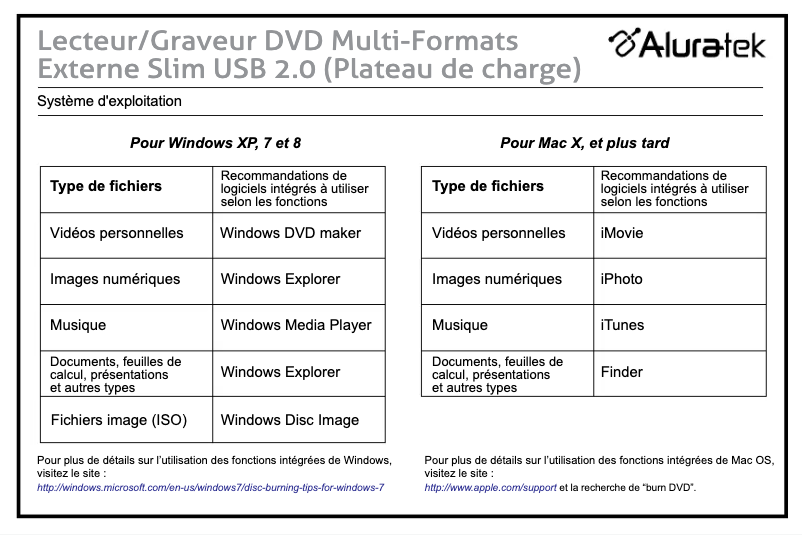 Lecteur/Graveur DVD Multi-Formats Externe Slim USB 2.0 (Plateau de charge)

Aluratek

Système d'exploitation

Pour Windows XP, 7 et 8

| Type de fichiers | Recommandations de logiciels intégrés à utiliser selon les fonctions |
|---|---|
| Vidéos personnelles | Windows DVD maker |
| Images numériques | Windows Explorer |
| Musique | Windows Media Player |
| Documents, feuilles de calcul, présentations et autres types | Windows Explorer |
| Fichiers image (ISO) | Windows Disc Image |

Pour plus de détails sur l'utilisation des fonctions intégrées de Windows, visitez le site :
http://windows.microsoft.com/en-us/windows7/disc-burning-tips-for-windows-7

Pour Mac X, et plus tard

| Type de fichiers | Recommandations de logiciels intégrés à utiliser selon les fonctions |
|---|---|
| Vidéos personnelles | iMovie |
| Images numériques | iPhoto |
| Musique | iTunes |
| Documents, feuilles de calcul, présentations et autres types | Finder |

Pour plus de détails sur l'utilisation des fonctions intégrées de Mac OS, visitez le site :
http://www.apple.com/support et la recherche de "burn DVD".